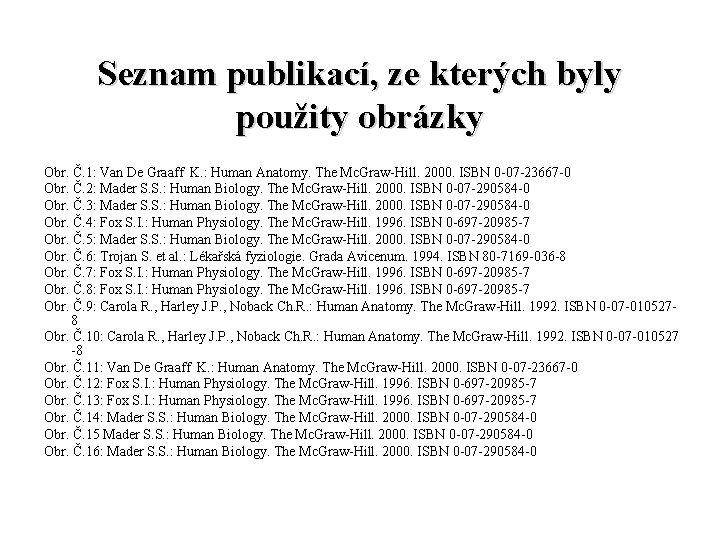 Seznam publikací, ze kterých byly použity obrázky

Obr. Č.1: Van De Graaff K.: Human Anatomy. The McGraw-Hill. 2000. ISBN 0-07-23667-0
Obr. Č.2: Mader S.S.: Human Biology. The McGraw-Hill. 2000. ISBN 0-07-290584-0
Obr. Č.3: Mader S.S.: Human Biology. The McGraw-Hill. 2000. ISBN 0-07-290584-0
Obr. Č.4: Fox S.I.: Human Physiology. The McGraw-Hill. 1996. ISBN 0-697-20985-7
Obr. Č.5: Mader S.S.: Human Biology. The McGraw-Hill. 2000. ISBN 0-07-290584-0
Obr. Č.6: Trojan S. et al.: Lékařská fyziologie. Grada Avicenum. 1994. ISBN 80-7169-036-8
Obr. Č.7: Fox S.I.: Human Physiology. The McGraw-Hill. 1996. ISBN 0-697-20985-7
Obr. Č.8: Fox S.I.: Human Physiology. The McGraw-Hill. 1996. ISBN 0-697-20985-7
Obr. Č.9: Carola R., Harley J.P., Noback Ch.R.: Human Anatomy. The McGraw-Hill. 1992. ISBN 0-07-010527-8
Obr. Č.10: Carola R., Harley J.P., Noback Ch.R.: Human Anatomy. The McGraw-Hill. 1992. ISBN 0-07-010527 -8
Obr. Č.11: Van De Graaff K.: Human Anatomy. The McGraw-Hill. 2000. ISBN 0-07-23667-0
Obr. Č.12: Fox S.I.: Human Physiology. The McGraw-Hill. 1996. ISBN 0-697-20985-7
Obr. Č.13: Fox S.I.: Human Physiology. The McGraw-Hill. 1996. ISBN 0-697-20985-7
Obr. Č.14: Mader S.S.: Human Biology. The McGraw-Hill. 2000. ISBN 0-07-290584-0
Obr. Č.15 Mader S.S.: Human Biology. The McGraw-Hill. 2000. ISBN 0-07-290584-0
Obr. Č.16: Mader S.S.: Human Biology. The McGraw-Hill. 2000. ISBN 0-07-290584-0